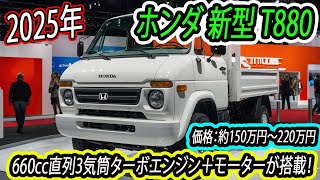 2025年

ホンダ 新型 T880

HONDA

価格：約150万円～220万円

660cc直列3気筒ターボエンジン＋モーターが搭載！